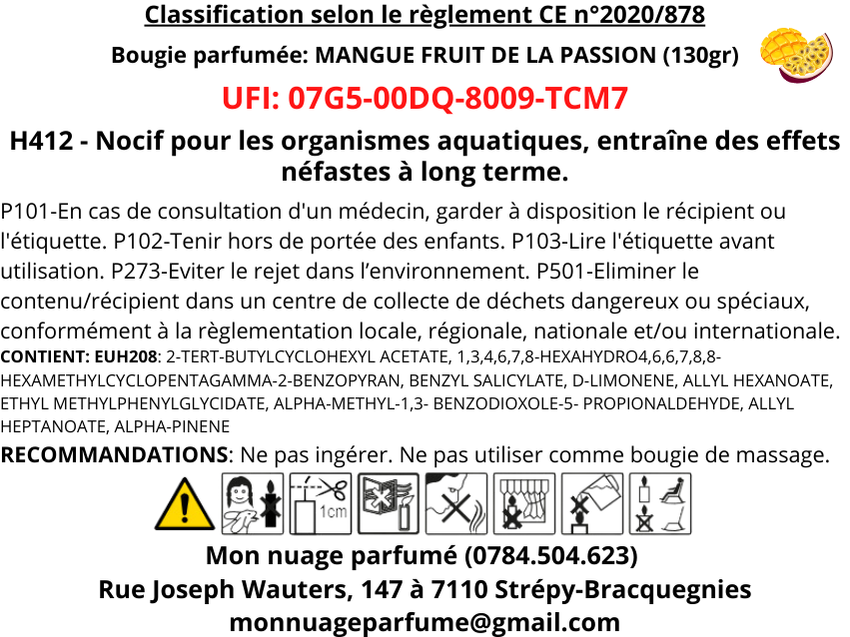 Classification selon le règlement CE n°2020/878

Bougie parfumée: MANGUE FRUIT DE LA PASSION (130gr)

UFI: 07G5-00DQ-8009-TCM7

H412 - Nocif pour les organismes aquatiques, entraîne des effets néfastes à long terme.

P101-En cas de consultation d'un médecin, garder à disposition le récipient ou l'étiquette. P102-Tenir hors de portée des enfants. P103-Lire l'étiquette avant utilisation. P273-Eviter le rejet dans l'environnement. P501-Eliminer le contenu/récipient dans un centre de collecte de déchets dangereux ou spéciaux, conformément à la règlementation locale, régionale, nationale et/ou internationale.

CONTIENT: EUH208: 2-TERT-BUTYLCYCLOHEXYL ACETATE, 1,3,4,6,7,8-HEXAHYDRO4,6,6,7,8,8-HEXAMETHYLCYCLOPENTAGAMMA-2-BENZOPYRAN, BENZYL SALICYLATE, D-LIMONENE, ALLYL HEXANOATE, ETHYL METHYLPHENYLGLYCIDATE, ALPHA-METHYL-1,3- BENZODIOXOLE-5- PROPIONALDEHYDE, ALLYL HEPTANOATE, ALPHA-PINENE

RECOMMANDATIONS: Ne pas ingérer. Ne pas utiliser comme bougie de massage.

1cm

Mon nuage parfumé (0784.504.623)
Rue Joseph Wauters, 147 à 7110 Strépy-Bracquegnies
monnuageparfume@gmail.com